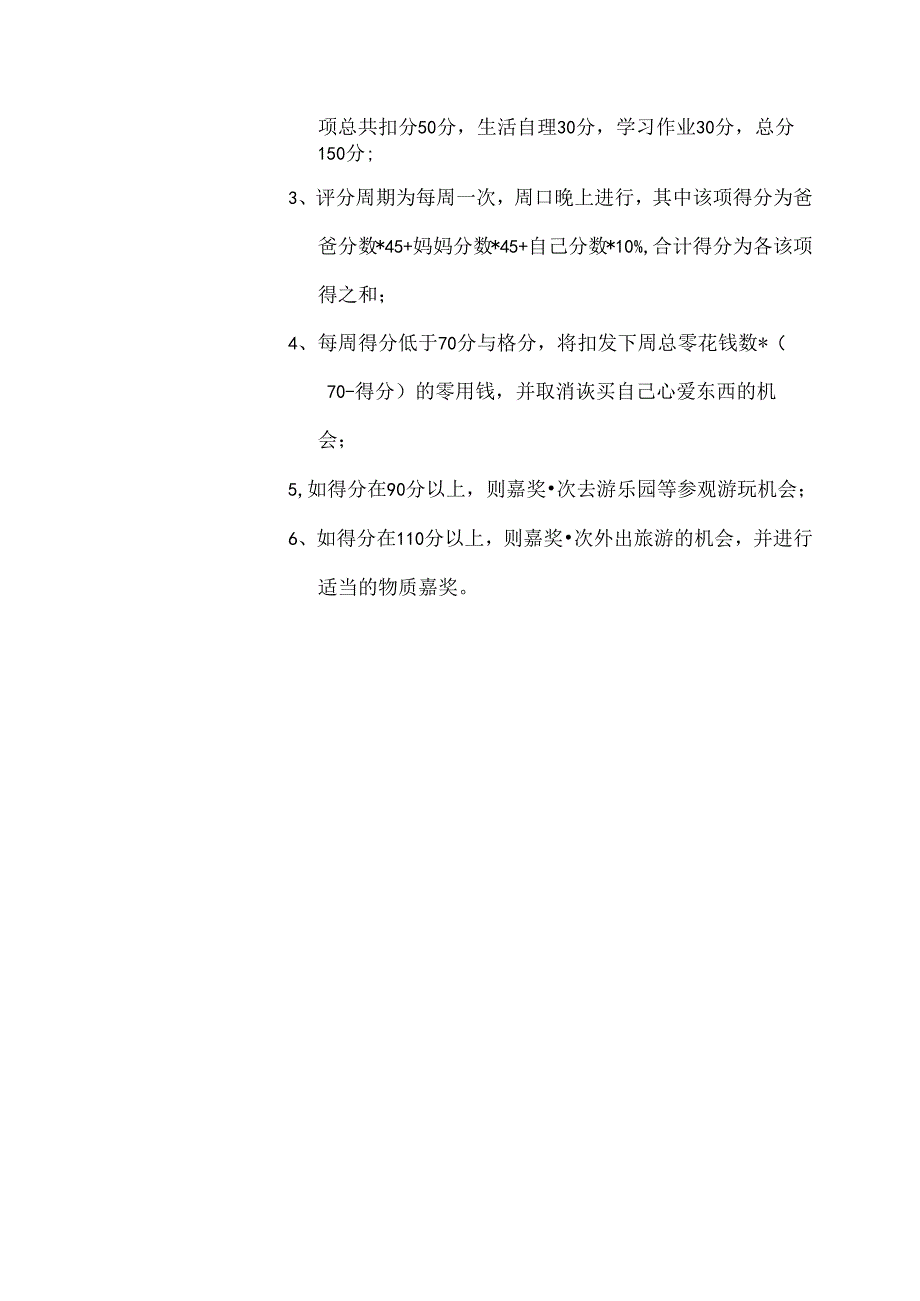 项总共扣分50分，生活自理30分，学习作业30分，总分150分；

3、评分周期为每周一次，周口晚上进行，其中该项得分为爸爸分数*45+妈妈分数*45+自己分数*10%,合计得分为各该项得之和；

4、每周得分低于70分与格分，将扣发下周总零花钱数*（70-得分）的零用钱，并取消该买自己心爱东西的机会；

5,如得分在90分以上，则嘉奖•次去游乐园等参观游玩机会；

6、如得分在110分以上，则嘉奖•次外出旅游的机会，并进行适当的物质嘉奖。